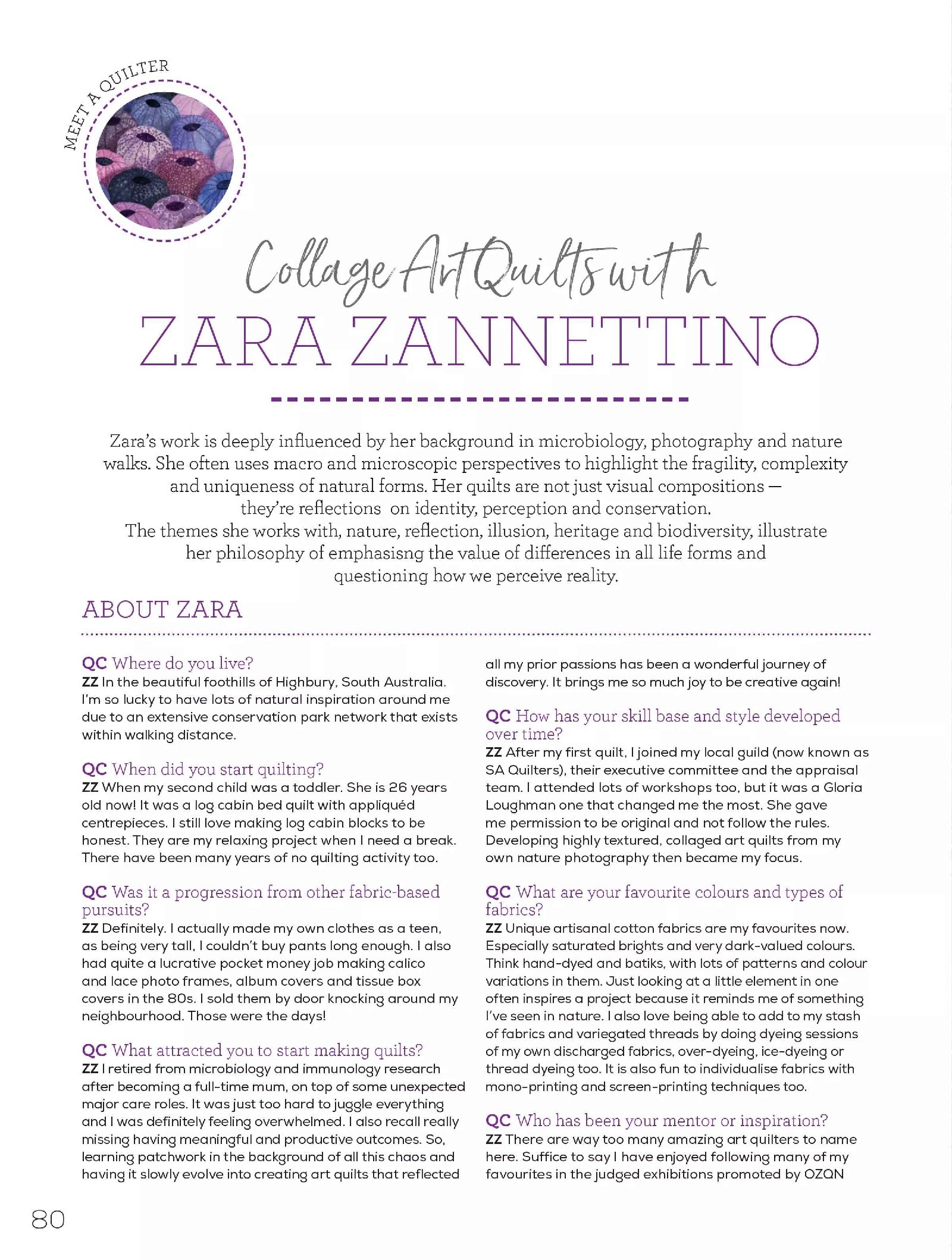 MEET A QUILTER

Collage Art Quilts with
ZARA ZANNETTINO

Zara's work is deeply influenced by her background in microbiology, photography and nature walks. She often uses macro and microscopic perspectives to highlight the fragility, complexity and uniqueness of natural forms. Her quilts are not just visual compositions — they're reflections on identity, perception and conservation. The themes she works with, nature, reflection, illusion, heritage and biodiversity, illustrate her philosophy of emphasisng the value of differences in all life forms and questioning how we perceive reality.

ABOUT ZARA

QC Where do you live?
ZZ In the beautiful foothills of Highbury, South Australia. I'm so lucky to have lots of natural inspiration around me due to an extensive conservation park network that exists within walking distance.

QC When did you start quilting?
ZZ When my second child was a toddler. She is 26 years old now! It was a log cabin bed quilt with appliquéd centrepieces. I still love making log cabin blocks to be honest. They are my relaxing project when I need a break. There have been many years of no quilting activity too.

QC Was it a progression from other fabric-based pursuits?
ZZ Definitely. I actually made my own clothes as a teen, as being very tall, I couldn't buy pants long enough. I also had quite a lucrative pocket money job making calico and lace photo frames, album covers and tissue box covers in the 80s. I sold them by door knocking around my neighbourhood. Those were the days!

QC What attracted you to start making quilts?
ZZ I retired from microbiology and immunology research after becoming a full-time mum, on top of some unexpected major care roles. It was just too hard to juggle everything and I was definitely feeling overwhelmed. I also recall really missing having meaningful and productive outcomes. So, learning patchwork in the background of all this chaos and having it slowly evolve into creating art quilts that reflected all my prior passions has been a wonderful journey of discovery. It brings me so much joy to be creative again!

QC How has your skill base and style developed over time?
ZZ After my first quilt, I joined my local guild (now known as SA Quilters), their executive committee and the appraisal team. I attended lots of workshops too, but it was a Gloria Loughman one that changed me the most. She gave me permission to be original and not follow the rules. Developing highly textured, collaged art quilts from my own nature photography then became my focus.

QC What are your favourite colours and types of fabrics?
ZZ Unique artisanal cotton fabrics are my favourites now. Especially saturated brights and very dark-valued colours. Think hand-dyed and batiks, with lots of patterns and colour variations in them. Just looking at a little element in one often inspires a project because it reminds me of something I've seen in nature. I also love being able to add to my stash of fabrics and variegated threads by doing dyeing sessions of my own discharged fabrics, over-dyeing, ice-dyeing or thread dyeing too. It is also fun to individualise fabrics with mono-printing and screen-printing techniques too.

QC Who has been your mentor or inspiration?
ZZ There are way too many amazing art quilters to name here. Suffice to say I have enjoyed following many of my favourites in the judged exhibitions promoted by OZQN

80